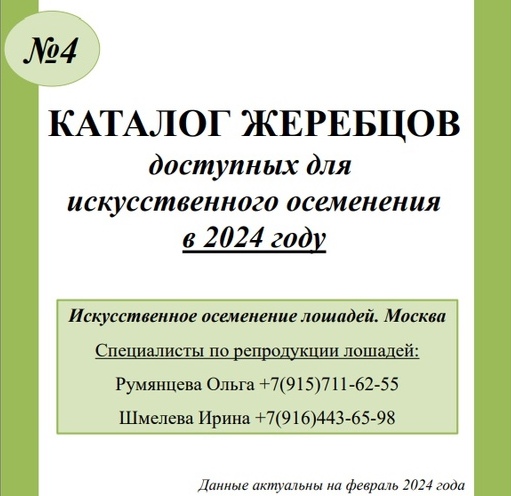 №4

КАТАЛОГ ЖЕРЕБЦОВ
доступных для
искусственного осеменения
в 2024 году

Искусственное осеменение лошадей. Москва

Специалисты по репродукции лошадей:

Румянцева Ольга +7(915)711-62-55

Шмелева Ирина +7(916)443-65-98

Данные актуальны на февраль 2024 года